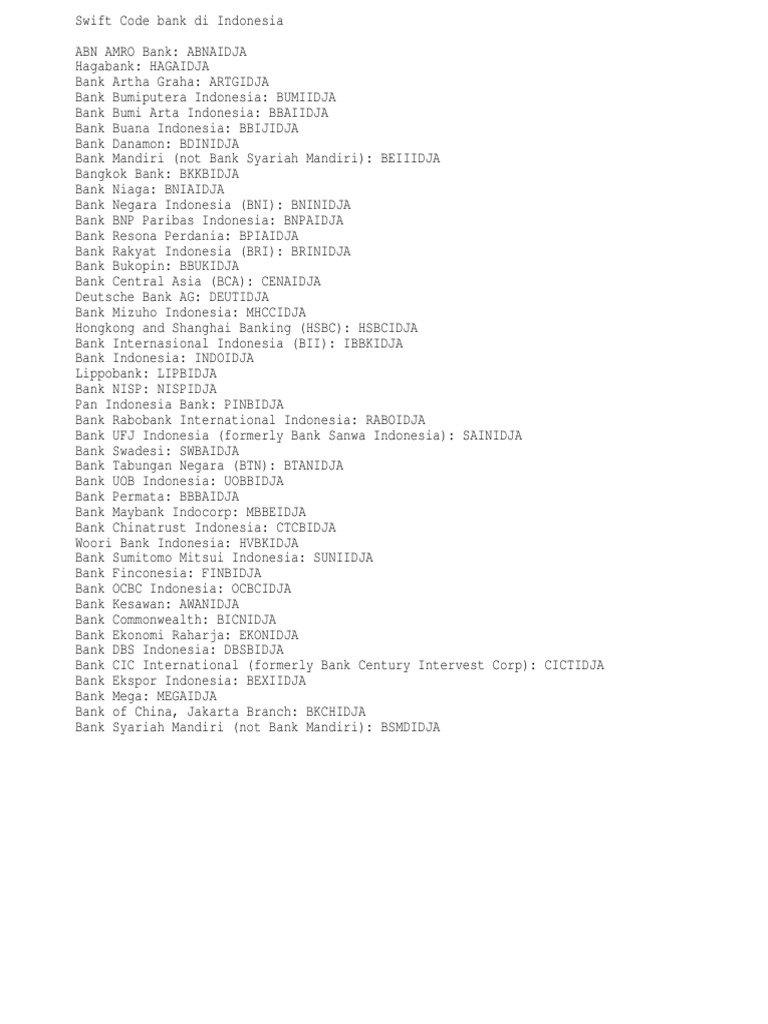 Swift Code bank di Indonesia

ABN AMRO Bank: ABNAIDJA
Hagabank: HAGAIDJA
Bank Artha Graha: ARTGIDJA
Bank Bumiputera Indonesia: BUMIIDJA
Bank Bumi Arta Indonesia: BBAIIDJA
Bank Buana Indonesia: BBIJIDJA
Bank Danamon: BDINIDJA
Bank Mandiri (not Bank Syariah Mandiri): BEIIIDJA
Bangkok Bank: BKKBIDJA
Bank Niaga: BNIAIDJA
Bank Negara Indonesia (BNI): BNINIDJA
Bank BNP Paribas Indonesia: BNPAIDJA
Bank Resona Perdania: BPIAIDJA
Bank Rakyat Indonesia (BRI): BRINIDJA
Bank Bukopin: BBUKIDJA
Bank Central Asia (BCA): CENAIDJA
Deutsche Bank AG: DEUTIDJA
Bank Mizuho Indonesia: MHCCIDJA
Hongkong and Shanghai Banking (HSBC): HSBCIDJA
Bank Internasional Indonesia (BII): IBBKIDJA
Bank Indonesia: INDOIDJA
Lippobank: LIPBIDJA
Bank NISP: NISPIDJA
Pan Indonesia Bank: PINBIDJA
Bank Rabobank International Indonesia: RABOIDJA
Bank UFJ Indonesia (formerly Bank Sanwa Indonesia): SAINIDJA
Bank Swadesi: SWBAIDJA
Bank Tabungan Negara (BTN): BTANIDJA
Bank UOB Indonesia: UOBBIDJA
Bank Permata: BBBAIDJA
Bank Maybank Indocorp: MBBEIDJA
Bank Chinatrust Indonesia: CTCBIDJA
Woori Bank Indonesia: HVBKIDJA
Bank Sumitomo Mitsui Indonesia: SUNIIDJA
Bank Finconesia: FINBIDJA
Bank OCBC Indonesia: OCBCIDJA
Bank Kesawan: AWANIDJA
Bank Commonwealth: BICNIDJA
Bank Ekonomi Raharja: EKONIDJA
Bank DBS Indonesia: DBSBIDJA
Bank CIC International (formerly Bank Century Intervest Corp): CICTIDJA
Bank Ekspor Indonesia: BEXIIDJA
Bank Mega: MEGAIDJA
Bank of China, Jakarta Branch: BKCHIDJA
Bank Syariah Mandiri (not Bank Mandiri): BSMDIDJA